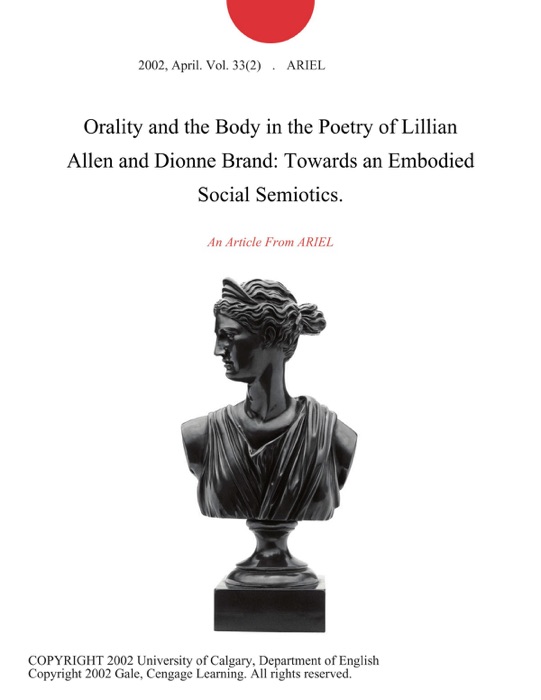 2002, April. Vol. 33(2) . ARIEL

Orality and the Body in the Poetry of Lillian Allen and Dionne Brand: Towards an Embodied Social Semiotics.

An Article From ARIEL

COPYRIGHT 2002 University of Calgary, Department of English
Copyright 2002 Gale, Cengage Learning. All rights reserved.